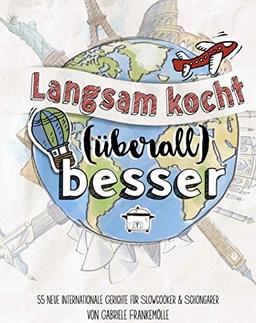 Langsam kocht
(überall)
besser

55 NEUE INTERNATIONALE GERICHTE FÜR SLOWCOOKER & SCHONGARER
VON GABRIELE FRANKEMÖLLE